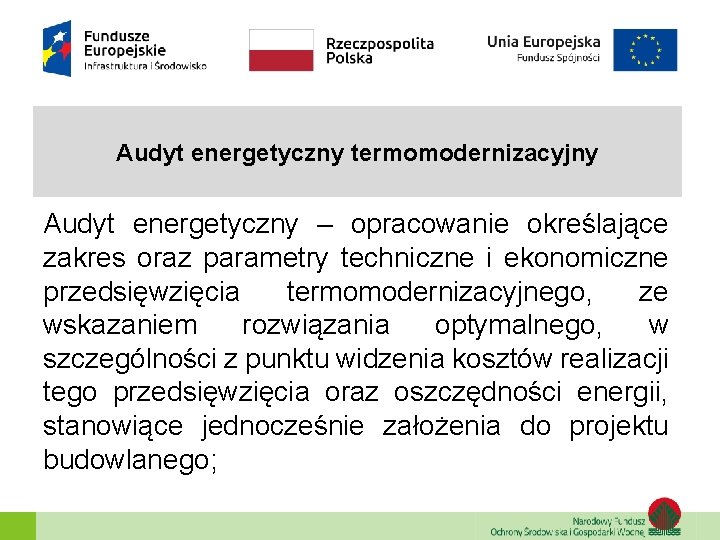 Fundusze Europejskie
Infrastruktura i Środowisko

Rzeczpospolita Polska

Unia Europejska
Fundusz Spójności

Audyt energetyczny termomodernizacyjny

Audyt energetyczny – opracowanie określające zakres oraz parametry techniczne i ekonomiczne przedsięwzięcia termomodernizacyjnego, ze wskazaniem rozwiązania optymalnego, w szczególności z punktu widzenia kosztów realizacji tego przedsięwzięcia oraz oszczędności energii, stanowiące jednocześnie założenia do projektu budowlanego;

Narodowy Fundusz
Ochrony Środowiska i Gospodarki Wodnej